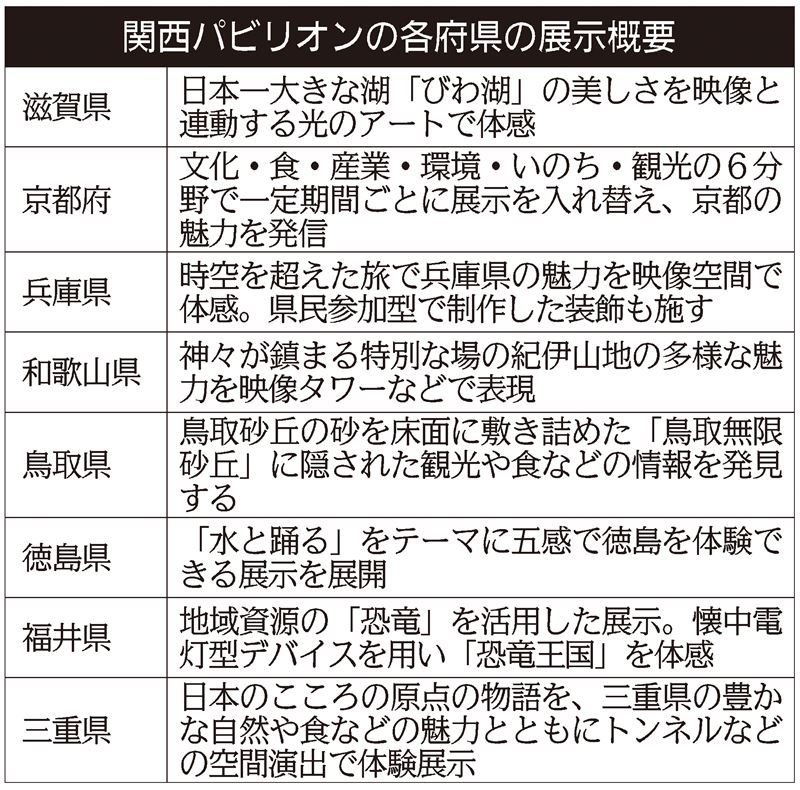 関西パビリオンの各府県の展示概要

| | |
|---|---|
| 滋賀県 | 日本一大きな湖「びわ湖」の美しさを映像と連動する光のアートで体感 |
| 京都府 | 文化・食・産業・環境・いのち・観光の6分野で一定期間ごとに展示を入れ替え、京都の魅力を発信 |
| 兵庫県 | 時空を超えた旅で兵庫県の魅力を映像空間で体感。県民参加型で制作した装飾も施す |
| 和歌山県 | 神々が鎮まる特別な場の紀伊山地の多様な魅力を映像タワーなどで表現 |
| 鳥取県 | 鳥取砂丘の砂を床面に敷き詰めた「鳥取無限砂丘」に隠された観光や食などの情報を発見する |
| 徳島県 | 「水と踊る」をテーマに五感で徳島を体験できる展示を展開 |
| 福井県 | 地域資源の「恐竜」を活用した展示。懐中電灯型デバイスを用い「恐竜王国」を体感 |
| 三重県 | 日本のこころの原点の物語を、三重県の豊かな自然や食などの魅力とともにトンネルなどの空間演出で体験展示 |